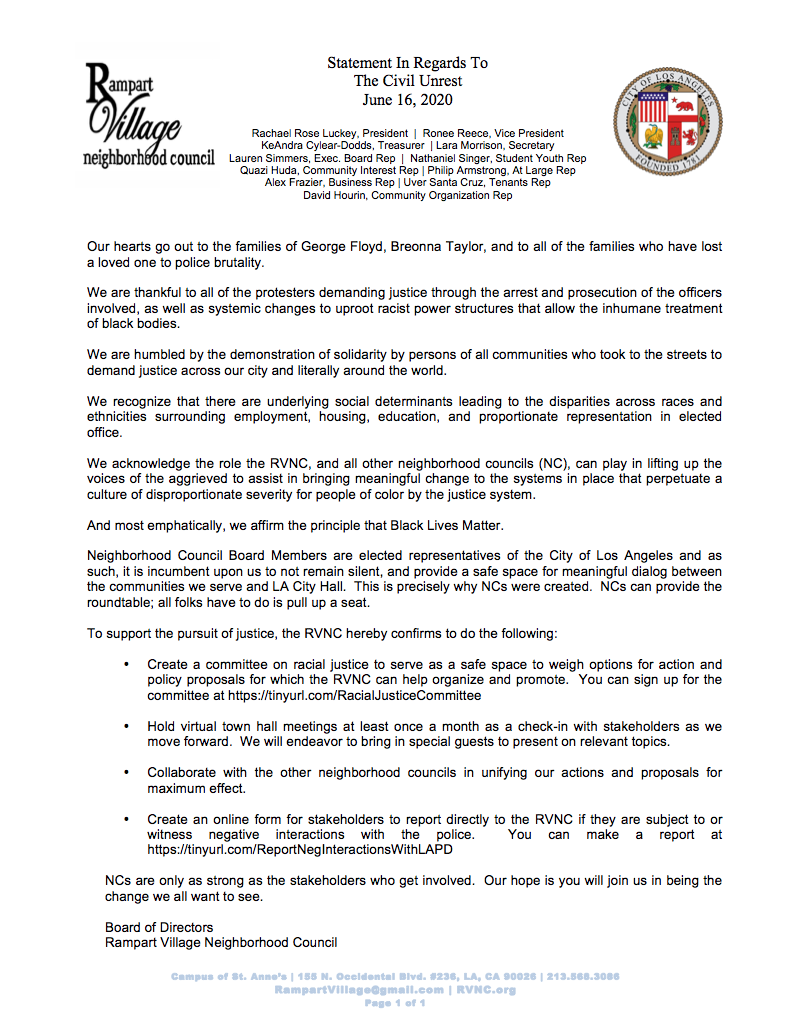 Rampart Village neighborhood council

Statement In Regards To
The Civil Unrest
June 16, 2020

Rachael Rose Luckey, President | Ronee Reece, Vice President
KeAndra Cylear-Dodds, Treasurer | Lara Morrison, Secretary
Lauren Simmers, Exec. Board Rep | Nathaniel Singer, Student Youth Rep
Quazi Huda, Community Interest Rep | Philip Armstrong, At Large Rep
Alex Frazier, Business Rep | Uver Santa Cruz, Tenants Rep
David Hourin, Community Organization Rep

CITY OF LOS ANGELES FOUNDED 1781

Our hearts go out to the families of George Floyd, Breonna Taylor, and to all of the families who have lost a loved one to police brutality.

We are thankful to all of the protesters demanding justice through the arrest and prosecution of the officers involved, as well as systemic changes to uproot racist power structures that allow the inhumane treatment of black bodies.

We are humbled by the demonstration of solidarity by persons of all communities who took to the streets to demand justice across our city and literally around the world.

We recognize that there are underlying social determinants leading to the disparities across races and ethnicities surrounding employment, housing, education, and proportionate representation in elected office.

We acknowledge the role the RVNC, and all other neighborhood councils (NC), can play in lifting up the voices of the aggrieved to assist in bringing meaningful change to the systems in place that perpetuate a culture of disproportionate severity for people of color by the justice system.

And most emphatically, we affirm the principle that Black Lives Matter.

Neighborhood Council Board Members are elected representatives of the City of Los Angeles and as such, it is incumbent upon us to not remain silent, and provide a safe space for meaningful dialog between the communities we serve and LA City Hall. This is precisely why NCs were created. NCs can provide the roundtable; all folks have to do is pull up a seat.

To support the pursuit of justice, the RVNC hereby confirms to do the following:

• Create a committee on racial justice to serve as a safe space to weigh options for action and policy proposals for which the RVNC can help organize and promote. You can sign up for the committee at https://tinyurl.com/RacialJusticeCommittee

• Hold virtual town hall meetings at least once a month as a check-in with stakeholders as we move forward. We will endeavor to bring in special guests to present on relevant topics.

• Collaborate with the other neighborhood councils in unifying our actions and proposals for maximum effect.

• Create an online form for stakeholders to report directly to the RVNC if they are subject to or witness negative interactions with the police. You can make a report at https://tinyurl.com/ReportNegInteractionsWithLAPD

NCs are only as strong as the stakeholders who get involved. Our hope is you will join us in being the change we all want to see.

Board of Directors
Rampart Village Neighborhood Council

Campus of St. Anne's | 155 N. Occidental Blvd. #236, LA, CA 90026 | 213.568.3086
RampartVillage@gmail.com | RVNC.org
Page 1 of 1